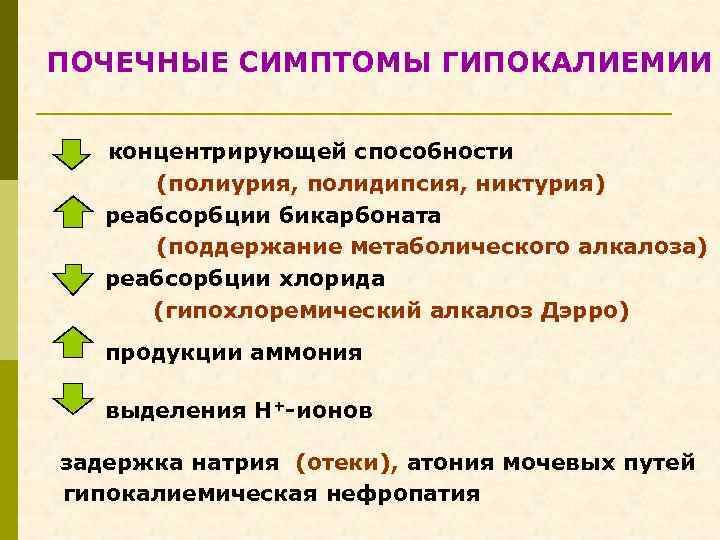 ПОЧЕЧНЫЕ СИМПТОМЫ ГИПОКАЛИЕМИИ

концентрирующей способности
(полиурия, полидипсия, никтурия)

реабсорбции бикарбоната
(поддержание метаболического алкалоза)

реабсорбции хлорида
(гипохлоремический алкалоз Дэрро)

продукции аммония

выделения $H^+$-ионов

задержка натрия (отеки), атония мочевых путей
гипокалиемическая нефропатия